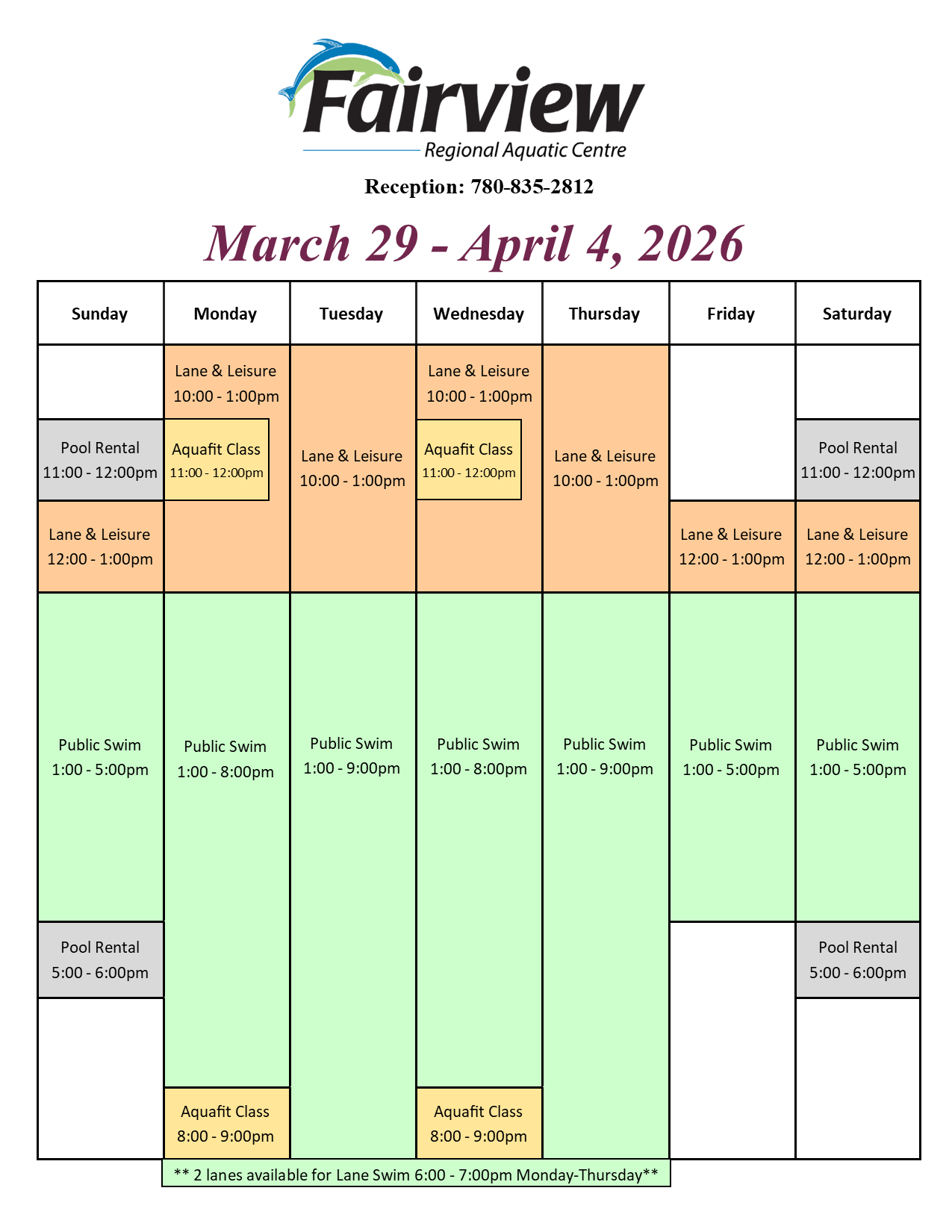 Fairview
Regional Aquatic Centre

Reception: 780-835-2812

March 29 - April 4, 2026

| Sunday | Monday | Tuesday | Wednesday | Thursday | Friday | Saturday |
|---|---|---|---|---|---|---|
| | Lane & Leisure 10:00 - 1:00pm | Lane & Leisure 10:00 - 1:00pm | Lane & Leisure 10:00 - 1:00pm | Lane & Leisure 10:00 - 1:00pm | | |
| Pool Rental 11:00 - 12:00pm | Aquafit Class 11:00 - 12:00pm | | Aquafit Class 11:00 - 12:00pm | | | Pool Rental 11:00 - 12:00pm |
| Lane & Leisure 12:00 - 1:00pm | | | | | Lane & Leisure 12:00 - 1:00pm | Lane & Leisure 12:00 - 1:00pm |
| Public Swim 1:00 - 5:00pm | Public Swim 1:00 - 8:00pm | Public Swim 1:00 - 9:00pm | Public Swim 1:00 - 8:00pm | Public Swim 1:00 - 9:00pm | Public Swim 1:00 - 5:00pm | Public Swim 1:00 - 5:00pm |
| Pool Rental 5:00 - 6:00pm | | | | | | Pool Rental 5:00 - 6:00pm |
| | Aquafit Class 8:00 - 9:00pm | | Aquafit Class 8:00 - 9:00pm | | | |

** 2 lanes available for Lane Swim 6:00 - 7:00pm Monday-Thursday**